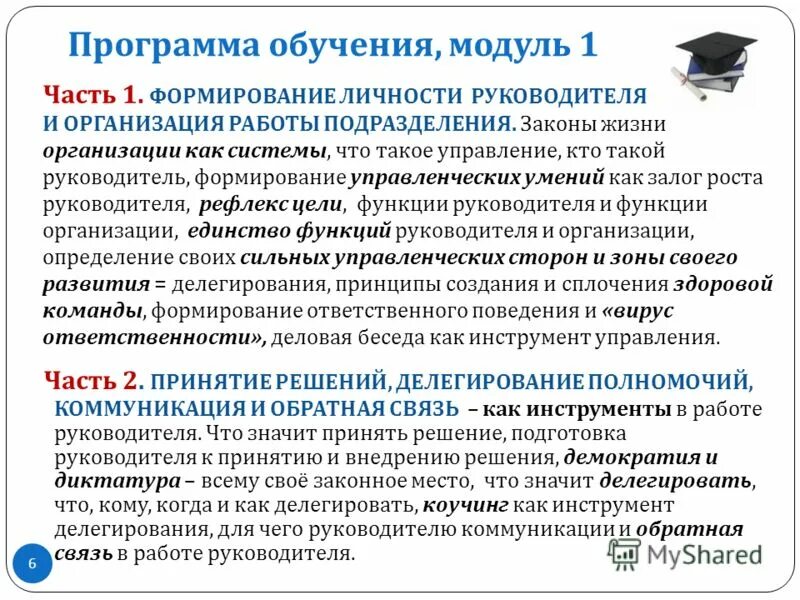 Программа обучения, модуль 1

Часть 1. ФОРМИРОВАНИЕ ЛИЧНОСТИ РУКОВОДИТЕЛЯ И ОРГАНИЗАЦИЯ РАБОТЫ ПОДРАЗДЕЛЕНИЯ. Законы жизни организации как системы, что такое управление, кто такой руководитель, формирование управленческих умений как залог роста руководителя, рефлекс цели, функции руководителя и функции организации, единство функций руководителя и организации, определение своих сильных управленческих сторон и зоны своего развития = делегирования, принципы создания и сплочения здоровой команды, формирование ответственного поведения и «вирус ответственности», деловая беседа как инструмент управления.

Часть 2. ПРИНЯТИЕ РЕШЕНИЙ, ДЕЛЕГИРОВАНИЕ ПОЛНОМОЧИЙ, КОММУНИКАЦИЯ И ОБРАТНАЯ СВЯЗЬ – как инструменты в работе руководителя. Что значит принять решение, подготовка руководителя к принятию и внедрению решения, демократия и диктатура – всему своё законное место, что значит делегировать, что, кому, когда и как делегировать, коучинг как инструмент делегирования, для чего руководителю коммуникации и обратная связь в работе руководителя.

6

MyShared